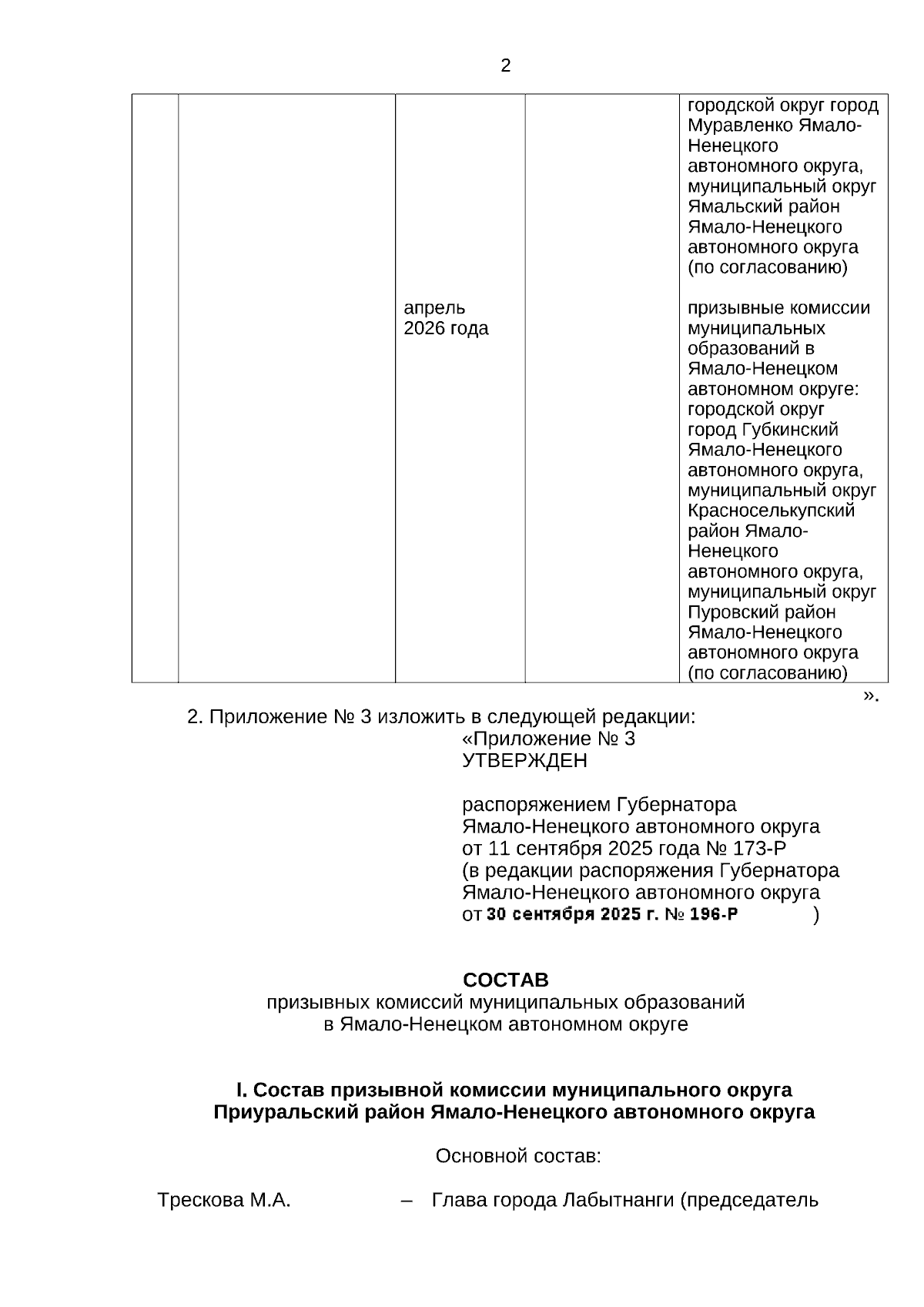 2

| | | | | |
|---|---|---|---|---|
| | | | | городской округ город Муравленко Ямало-Ненецкого автономного округа, муниципальный округ Ямальский район Ямало-Ненецкого автономного округа (по согласованию) |
| | | апрель 2026 года | | призывные комиссии муниципальных образований в Ямало-Ненецком автономном округе: городской округ город Губкинский Ямало-Ненецкого автономного округа, муниципальный округ Красноселькупский район Ямало-Ненецкого автономного округа, муниципальный округ Пуровский район Ямало-Ненецкого автономного округа (по согласованию) |

».

2. Приложение № 3 изложить в следующей редакции:

«Приложение № 3
УТВЕРЖДЕН

распоряжением Губернатора Ямало-Ненецкого автономного округа от 11 сентября 2025 года № 173-Р (в редакции распоряжения Губернатора Ямало-Ненецкого автономного округа от 30 сентября 2025 г. № 196-Р )

СОСТАВ
призывных комиссий муниципальных образований в Ямало-Ненецком автономном округе

I. Состав призывной комиссии муниципального округа Приуральский район Ямало-Ненецкого автономного округа

Основной состав:

Трескова М.А. – Глава города Лабытнанги (председатель